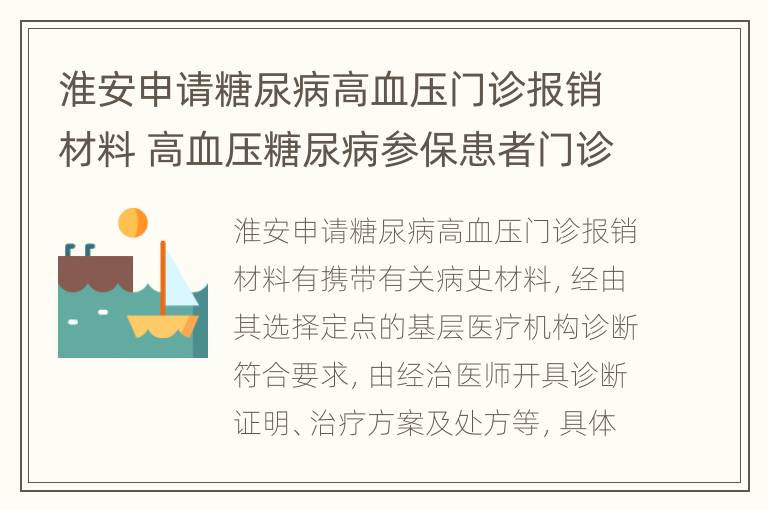 淮安申请糖尿病高血压门诊报销材料 高血压糖尿病参保患者门诊

淮安申请糖尿病高血压门诊报销材料有携带有关病史材料, 经由其选择定点的基层医疗机构诊断符合要求, 由经治医师开具诊断证明、治疗方案及处方等, 具体